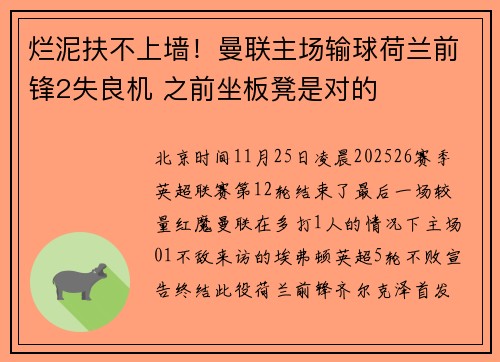 烂泥扶不上墙！曼联主场输球荷兰前锋2失良机 之前坐板凳是对的

北京时间11月25日凌晨202526赛季英超联赛第12轮结束了最后一场较量红魔曼联在多打1人的情况下主场01不敌来访的埃弗顿英超5轮不败宣告终结此役荷兰前锋齐尔克泽首发